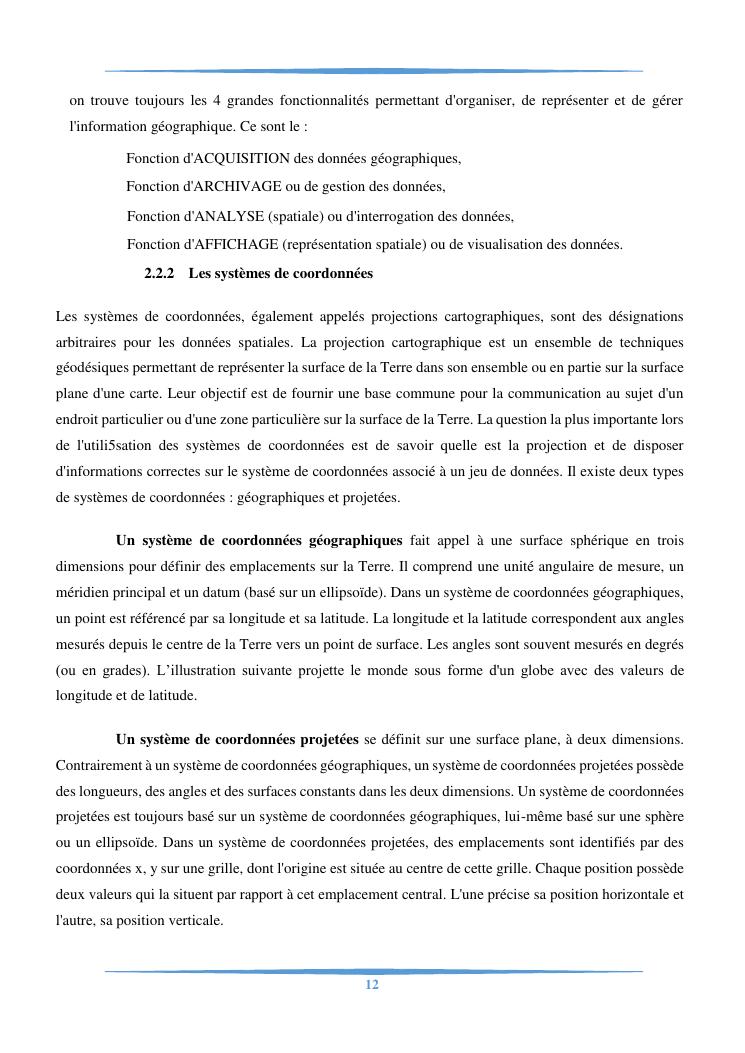 on trouve toujours les 4 grandes fonctionnalités permettant d'organiser, de représenter et de gérer l'information géographique. Ce sont le :

Fonction d'ACQUISITION des données géographiques,

Fonction d'ARCHIVAGE ou de gestion des données,

Fonction d'ANALYSE (spatiale) ou d'interrogation des données,

Fonction d'AFFICHAGE (représentation spatiale) ou de visualisation des données.

2.2.2 Les systèmes de coordonnées

Les systèmes de coordonnées, également appelés projections cartographiques, sont des désignations arbitraires pour les données spatiales. La projection cartographique est un ensemble de techniques géodésiques permettant de représenter la surface de la Terre dans son ensemble ou en partie sur la surface plane d'une carte. Leur objectif est de fournir une base commune pour la communication au sujet d'un endroit particulier ou d'une zone particulière sur la surface de la Terre. La question la plus importante lors de l'utili5sation des systèmes de coordonnées est de savoir quelle est la projection et de disposer d'informations correctes sur le système de coordonnées associé à un jeu de données. Il existe deux types de systèmes de coordonnées : géographiques et projetées.

Un système de coordonnées géographiques fait appel à une surface sphérique en trois dimensions pour définir des emplacements sur la Terre. Il comprend une unité angulaire de mesure, un méridien principal et un datum (basé sur un ellipsoïde). Dans un système de coordonnées géographiques, un point est référencé par sa longitude et sa latitude. La longitude et la latitude correspondent aux angles mesurés depuis le centre de la Terre vers un point de surface. Les angles sont souvent mesurés en degrés (ou en grades). L'illustration suivante projette le monde sous forme d'un globe avec des valeurs de longitude et de latitude.

Un système de coordonnées projetées se définit sur une surface plane, à deux dimensions. Contrairement à un système de coordonnées géographiques, un système de coordonnées projetées possède des longueurs, des angles et des surfaces constants dans les deux dimensions. Un système de coordonnées projetées est toujours basé sur un système de coordonnées géographiques, lui-même basé sur une sphère ou un ellipsoïde. Dans un système de coordonnées projetées, des emplacements sont identifiés par des coordonnées x, y sur une grille, dont l'origine est située au centre de cette grille. Chaque position possède deux valeurs qui la situent par rapport à cet emplacement central. L'une précise sa position horizontale et l'autre, sa position verticale.

12